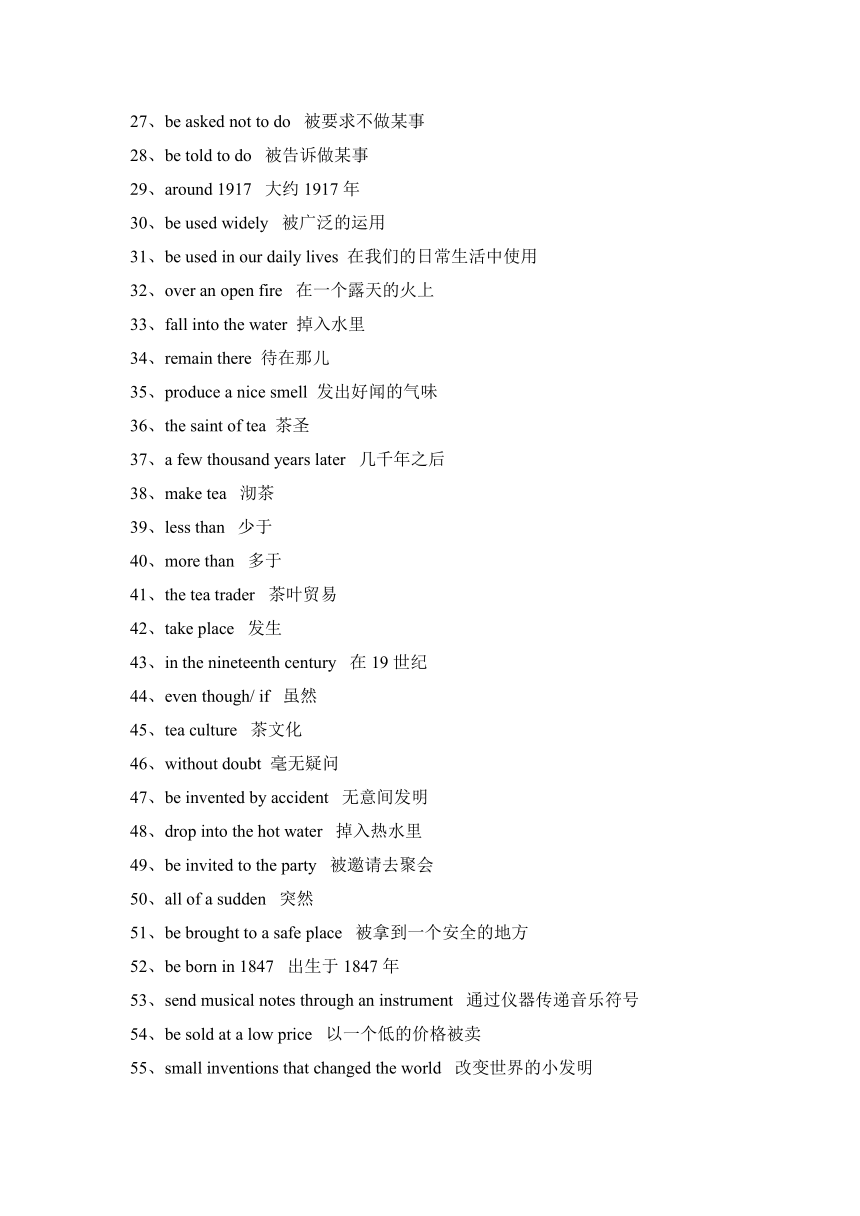 27、be asked not to do 被要求不做某事
28、be told to do 被告诉做某事
29、around 1917 大约 1917 年
30、be used widely 被广泛的运用
31、be used in our daily lives 在我们的日常生活中使用
32、over an open fire 在一个露天的火上
33、fall into the water 掉入水里
34、remain there 待在那儿
35、produce a nice smell 发出好闻的气味
36、the saint of tea 茶圣
37、a few thousand years later 几千年之后
38、make tea 沏茶
39、less than 少于
40、more than 多于
41、the tea trader 茶叶贸易
42、take place 发生
43、in the nineteenth century 在 19 世纪
44、even though/ if 虽然
45、tea culture 茶文化
46、without doubt 毫无疑问
47、be invented by accident 无意间发明
48、drop into the hot water 掉入热水里
49、be invited to the party 被邀请去聚会
50、all of a sudden 突然
51、be brought to a safe place 被拿到一个安全的地方
52、be born in 1847 出生于 1847 年
53、send musical notes through an instrument 通过仪器传递音乐符号
54、be sold at a low price 以一个低的价格被卖
55、small inventions that changed the world 改变世界的小发明